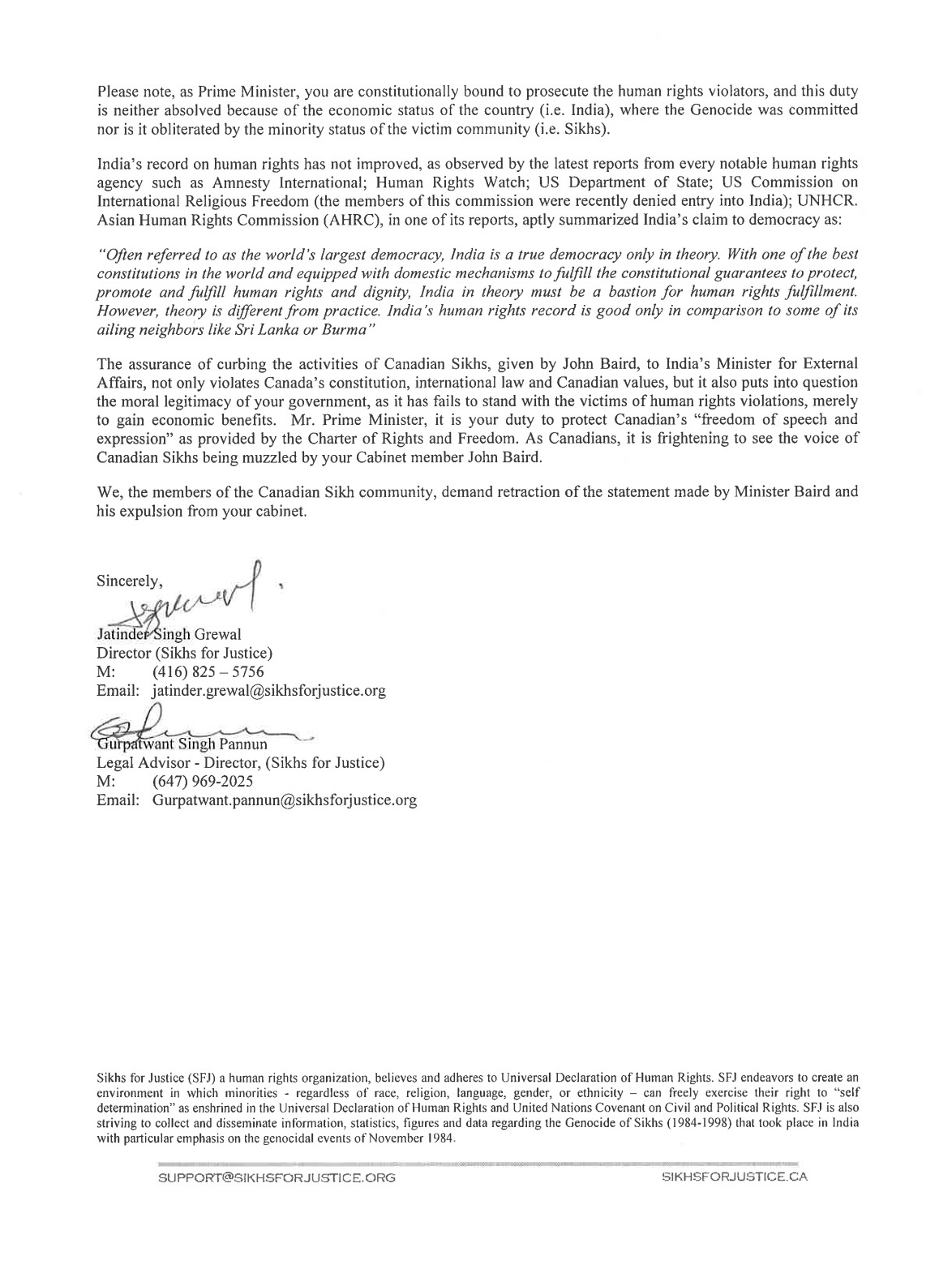 Please note, as Prime Minister, you are constitutionally bound to prosecute the human rights violators, and this duty is neither absolved because of the economic status of the country (i.e. India), where the Genocide was committed nor is it obliterated by the minority status of the victim community (i.e. Sikhs).

India's record on human rights has not improved, as observed by the latest reports from every notable human rights agency such as Amnesty International; Human Rights Watch; US Department of State; US Commission on International Religious Freedom (the members of this commission were recently denied entry into India); UNHCR. Asian Human Rights Commission (AHRC), in one of its reports, aptly summarized India's claim to democracy as:

"Often referred to as the world's largest democracy, India is a true democracy only in theory. With one of the best constitutions in the world and equipped with domestic mechanisms to fulfill the constitutional guarantees to protect, promote and fulfill human rights and dignity, India in theory must be a bastion for human rights fulfillment. However, theory is different from practice. India's human rights record is good only in comparison to some of its ailing neighbors like Sri Lanka or Burma"

The assurance of curbing the activities of Canadian Sikhs, given by John Baird, to India's Minister for External Affairs, not only violates Canada's constitution, international law and Canadian values, but it also puts into question the moral legitimacy of your government, as it has fails to stand with the victims of human rights violations, merely to gain economic benefits. Mr. Prime Minister, it is your duty to protect Canadian's "freedom of speech and expression" as provided by the Charter of Rights and Freedom. As Canadians, it is frightening to see the voice of Canadian Sikhs being muzzled by your Cabinet member John Baird.

We, the members of the Canadian Sikh community, demand retraction of the statement made by Minister Baird and his expulsion from your cabinet.

Sincerely,

Jatinder Singh Grewal
Director (Sikhs for Justice)
M: (416) 825 – 5756
Email: jatinder.grewal@sikhsforjustice.org

Gurpatwant Singh Pannun
Legal Advisor - Director, (Sikhs for Justice)
M: (647) 969-2025
Email: Gurpatwant.pannun@sikhsforjustice.org

Sikhs for Justice (SFJ) a human rights organization, believes and adheres to Universal Declaration of Human Rights. SFJ endeavors to create an environment in which minorities - regardless of race, religion, language, gender, or ethnicity – can freely exercise their right to "self determination" as enshrined in the Universal Declaration of Human Rights and United Nations Covenant on Civil and Political Rights. SFJ is also striving to collect and disseminate information, statistics, figures and data regarding the Genocide of Sikhs (1984-1998) that took place in India with particular emphasis on the genocidal events of November 1984.

SUPPORT@SIKHSFORJUSTICE.ORG SIKHSFORJUSTICE.CA